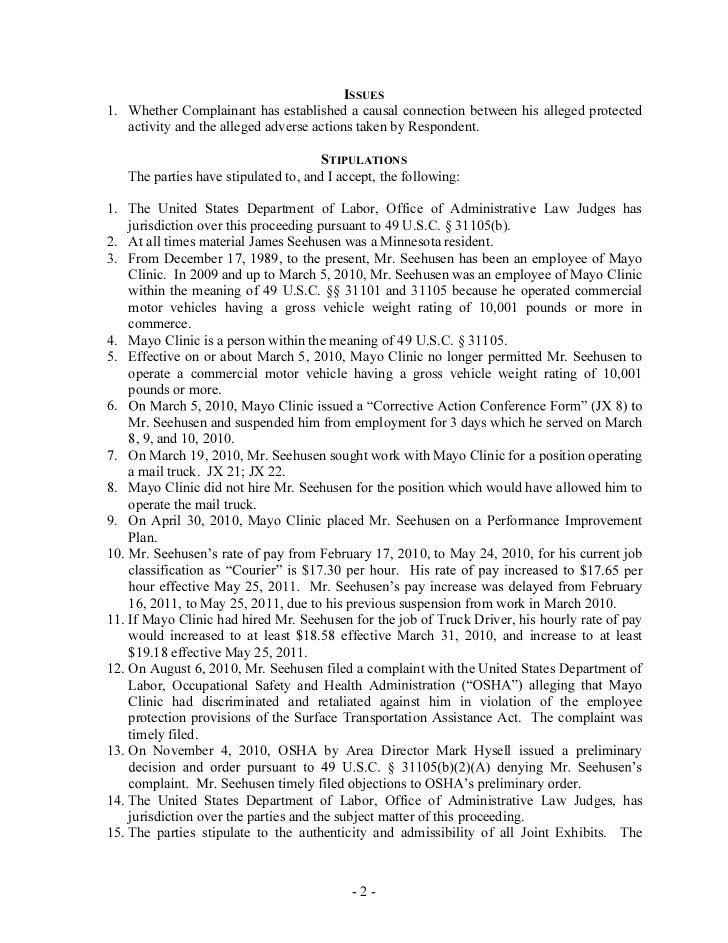 ISSUES

1. Whether Complainant has established a causal connection between his alleged protected activity and the alleged adverse actions taken by Respondent.

STIPULATIONS

The parties have stipulated to, and I accept, the following:

1. The United States Department of Labor, Office of Administrative Law Judges has jurisdiction over this proceeding pursuant to 49 U.S.C. § 31105(b).
2. At all times material James Seehusen was a Minnesota resident.
3. From December 17, 1989, to the present, Mr. Seehusen has been an employee of Mayo Clinic. In 2009 and up to March 5, 2010, Mr. Seehusen was an employee of Mayo Clinic within the meaning of 49 U.S.C. §§ 31101 and 31105 because he operated commercial motor vehicles having a gross vehicle weight rating of 10,001 pounds or more in commerce.
4. Mayo Clinic is a person within the meaning of 49 U.S.C. § 31105.
5. Effective on or about March 5, 2010, Mayo Clinic no longer permitted Mr. Seehusen to operate a commercial motor vehicle having a gross vehicle weight rating of 10,001 pounds or more.
6. On March 5, 2010, Mayo Clinic issued a "Corrective Action Conference Form" (JX 8) to Mr. Seehusen and suspended him from employment for 3 days which he served on March 8, 9, and 10, 2010.
7. On March 19, 2010, Mr. Seehusen sought work with Mayo Clinic for a position operating a mail truck. JX 21; JX 22.
8. Mayo Clinic did not hire Mr. Seehusen for the position which would have allowed him to operate the mail truck.
9. On April 30, 2010, Mayo Clinic placed Mr. Seehusen on a Performance Improvement Plan.
10. Mr. Seehusen's rate of pay from February 17, 2010, to May 24, 2010, for his current job classification as "Courier" is $17.30 per hour. His rate of pay increased to $17.65 per hour effective May 25, 2011. Mr. Seehusen's pay increase was delayed from February 16, 2011, to May 25, 2011, due to his previous suspension from work in March 2010.
11. If Mayo Clinic had hired Mr. Seehusen for the job of Truck Driver, his hourly rate of pay would increased to at least $18.58 effective March 31, 2010, and increase to at least $19.18 effective May 25, 2011.
12. On August 6, 2010, Mr. Seehusen filed a complaint with the United States Department of Labor, Occupational Safety and Health Administration ("OSHA") alleging that Mayo Clinic had discriminated and retaliated against him in violation of the employee protection provisions of the Surface Transportation Assistance Act. The complaint was timely filed.
13. On November 4, 2010, OSHA by Area Director Mark Hysell issued a preliminary decision and order pursuant to 49 U.S.C. § 31105(b)(2)(A) denying Mr. Seehusen's complaint. Mr. Seehusen timely filed objections to OSHA's preliminary order.
14. The United States Department of Labor, Office of Administrative Law Judges, has jurisdiction over the parties and the subject matter of this proceeding.
15. The parties stipulate to the authenticity and admissibility of all Joint Exhibits. The

- 2 -